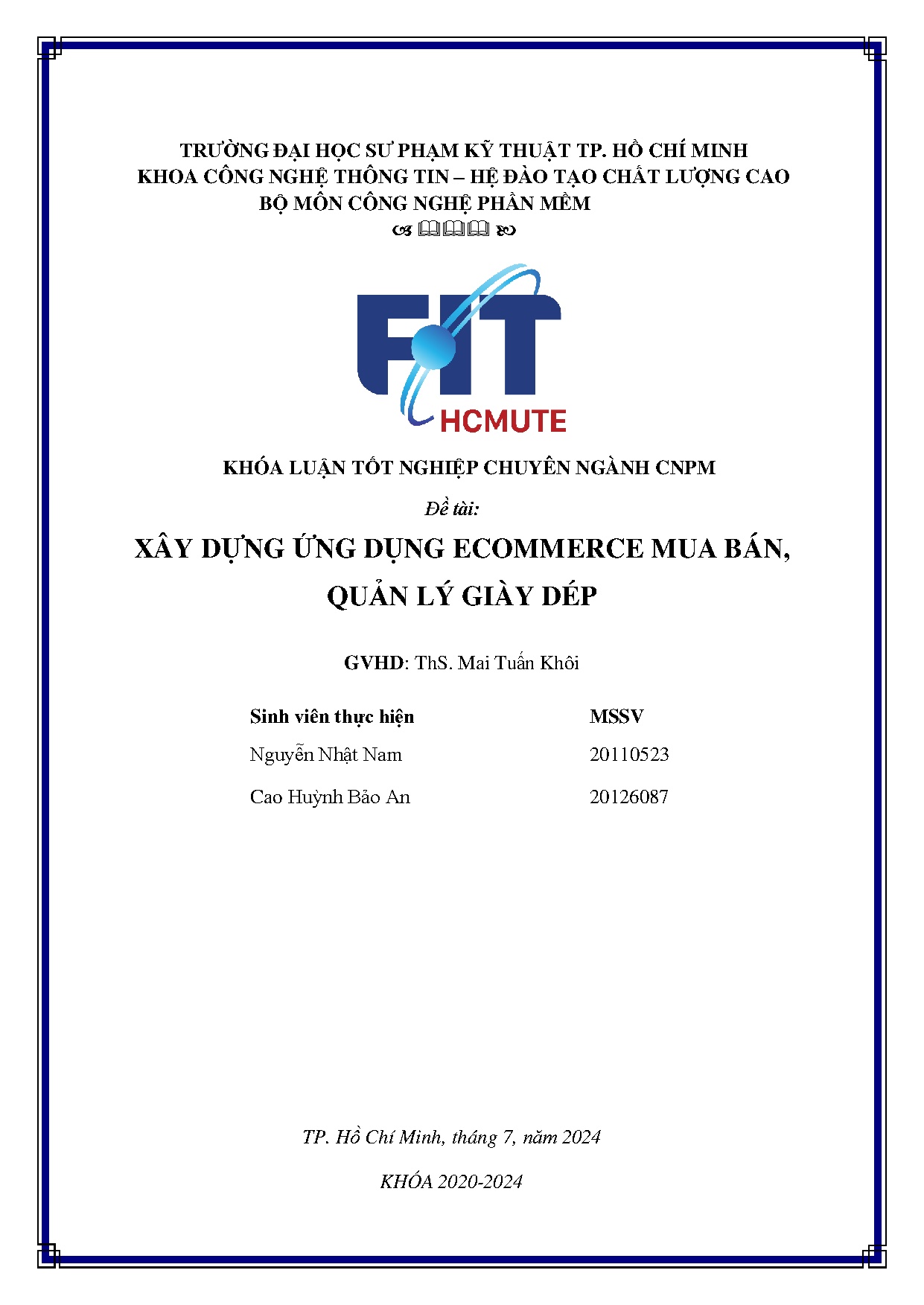 TRƯỜNG ĐẠI HỌC SƯ PHẠM KỸ THUẬT TP. HỒ CHÍ MINH
KHOA CÔNG NGHỆ THÔNG TIN – HỆ ĐÀO TẠO CHẤT LƯỢNG CAO
BỘ MÔN CÔNG NGHỆ PHẦN MỀM

FIT
HCMUTE

KHÓA LUẬN TỐT NGHIỆP CHUYÊN NGÀNH CNPM

Đề tài:

XÂY DỰNG ỨNG DỤNG ECOMMERCE MUA BÁN, QUẢN LÝ GIÀY DÉP

GVHD: ThS. Mai Tuấn Khôi

| Sinh viên thực hiện | MSSV |
|---|---|
| Nguyễn Nhật Nam | 20110523 |
| Cao Huỳnh Bảo An | 20126087 |

TP. Hồ Chí Minh, tháng 7, năm 2024

KHÓA 2020-2024